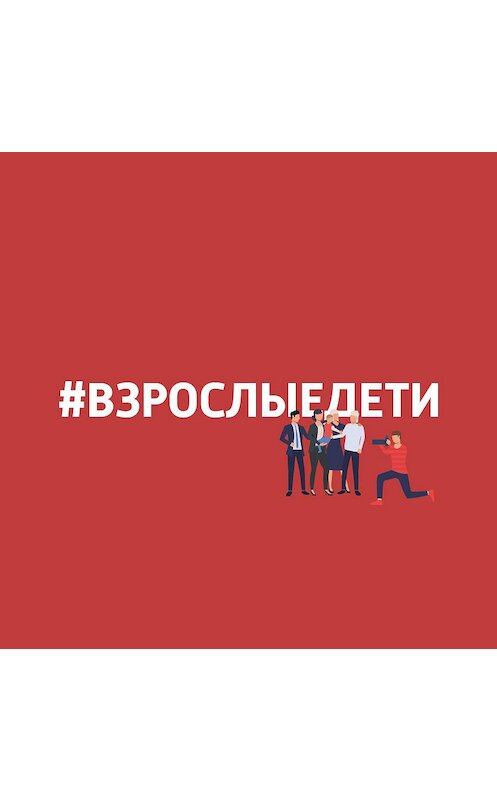 #ВЗРОСЛЫЕДЕТИ